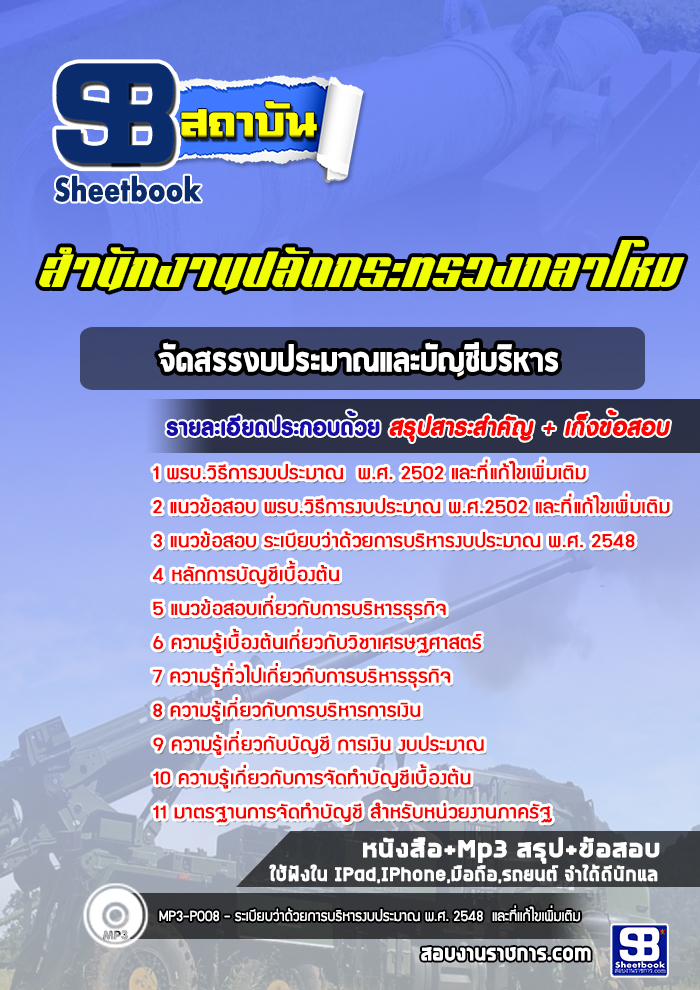 SB สถาบัน
Sheetbook

สำนักงานปลัดกระทรวงกลาโหม

จัดสรรงบประมาณและบัญชีบริหาร

รายละเอียดประกอบด้วย สรุปสาระสำคัญ + เก็งข้อสอบ

1 พรบ.วิธีการงบประมาณ พ.ศ. 2502 และที่แก้ไขเพิ่มเติม
2 แนวข้อสอบ พรบ.วิธีการงบประมาณ พ.ศ.2502 และที่แก้ไขเพิ่มเติม
3 แนวข้อสอบ ระเบียบว่าด้วยการบริหารงบประมาณ พ.ศ. 2548
4 หลักการบัญชีเบื้องต้น
5 แนวข้อสอบเกี่ยวกับการบริหารธุรกิจ
6 ความรู้เบื้องต้นเกี่ยวกับวิชาเศรษฐศาสตร์
7 ความรู้ทั่วไปเกี่ยวกับการบริหารธุรกิจ
8 ความรู้เกี่ยวกับการบริหารการเงิน
9 ความรู้เกี่ยวกับบัญชี การเงิน งบประมาณ
10 ความรู้เกี่ยวกับการจัดทำบัญชีเบื้องต้น
11 มาตรฐานการจัดทำบัญชี สำหรับหน่วยงานภาครัฐ

หนังสือ+Mp3 สรุป+ข้อสอบ
ใช้ฟังใน IPad,IPhone,มือถือ,รถยนต์ จำได้ดีนักแล

MP3
MP3-P008 - ระเบียบว่าด้วยการบริหารงบประมาณ พ.ศ. 2548 และที่แก้ไขเพิ่มเติม

สอบงานราชการ.com
SB Sheetbook